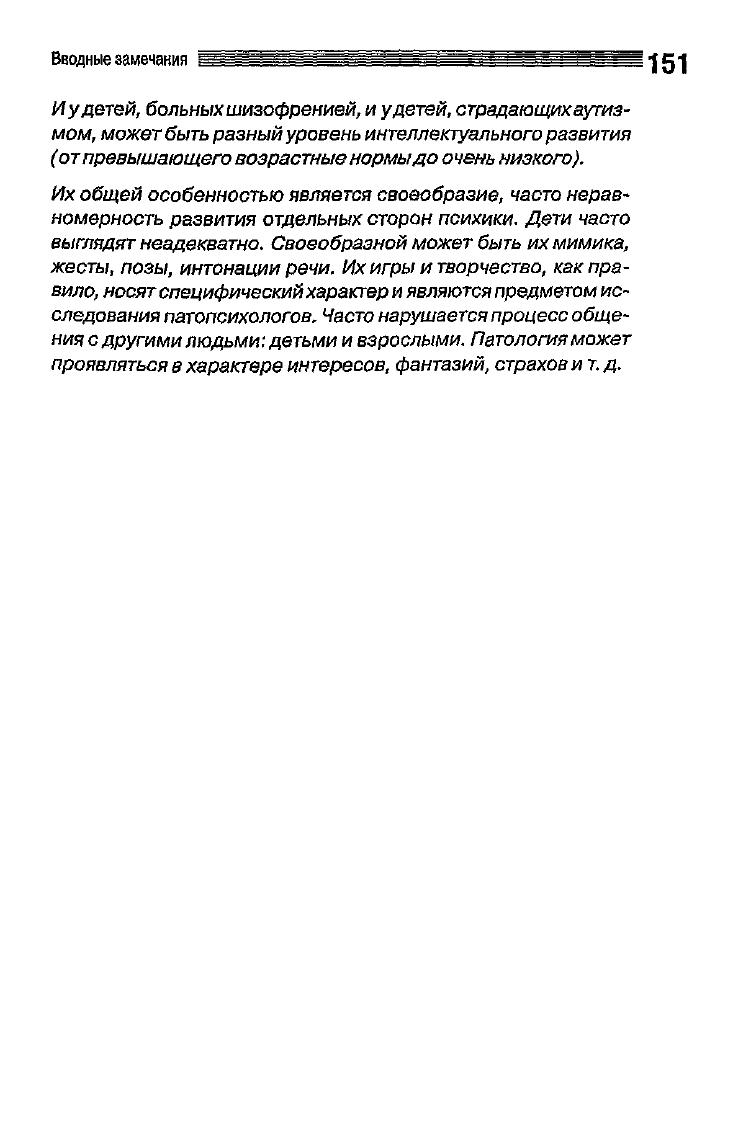 Вводные замечания 151

И у детей, больных шизофренией, и у детей, страдающих аутизмом, может быть разный уровень интеллектуального развития (от превышающего возрастные нормы до очень низкого).

Их общей особенностью является своеобразие, часто неравномерность развития отдельных сторон психики. Дети часто выглядят неадекватно. Своеобразной может быть их мимика, жесты, позы, интонации речи. Их игры и творчество, как правило, носят специфический характер и являются предметом исследования патопсихологов. Часто нарушается процесс общения с другими людьми: детьми и взрослыми. Патология может проявляться в характере интересов, фантазий, страхов и т. д.